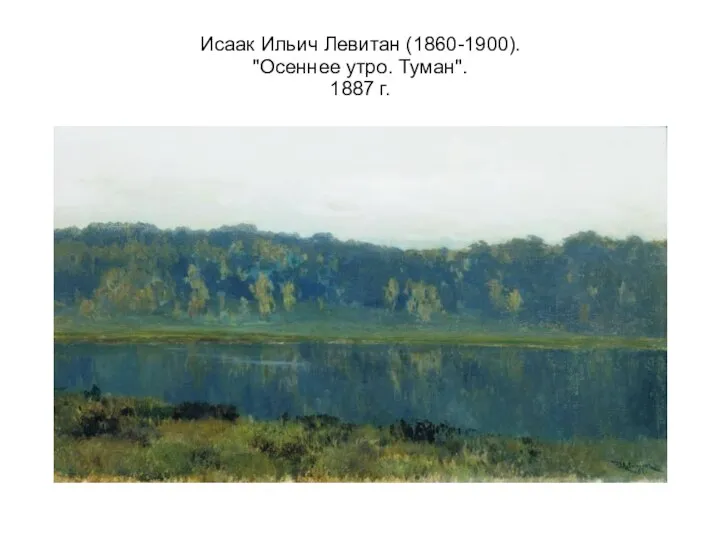 Исаак Ильич Левитан (1860-1900).
"Осеннее утро. Туман".
1887 г.